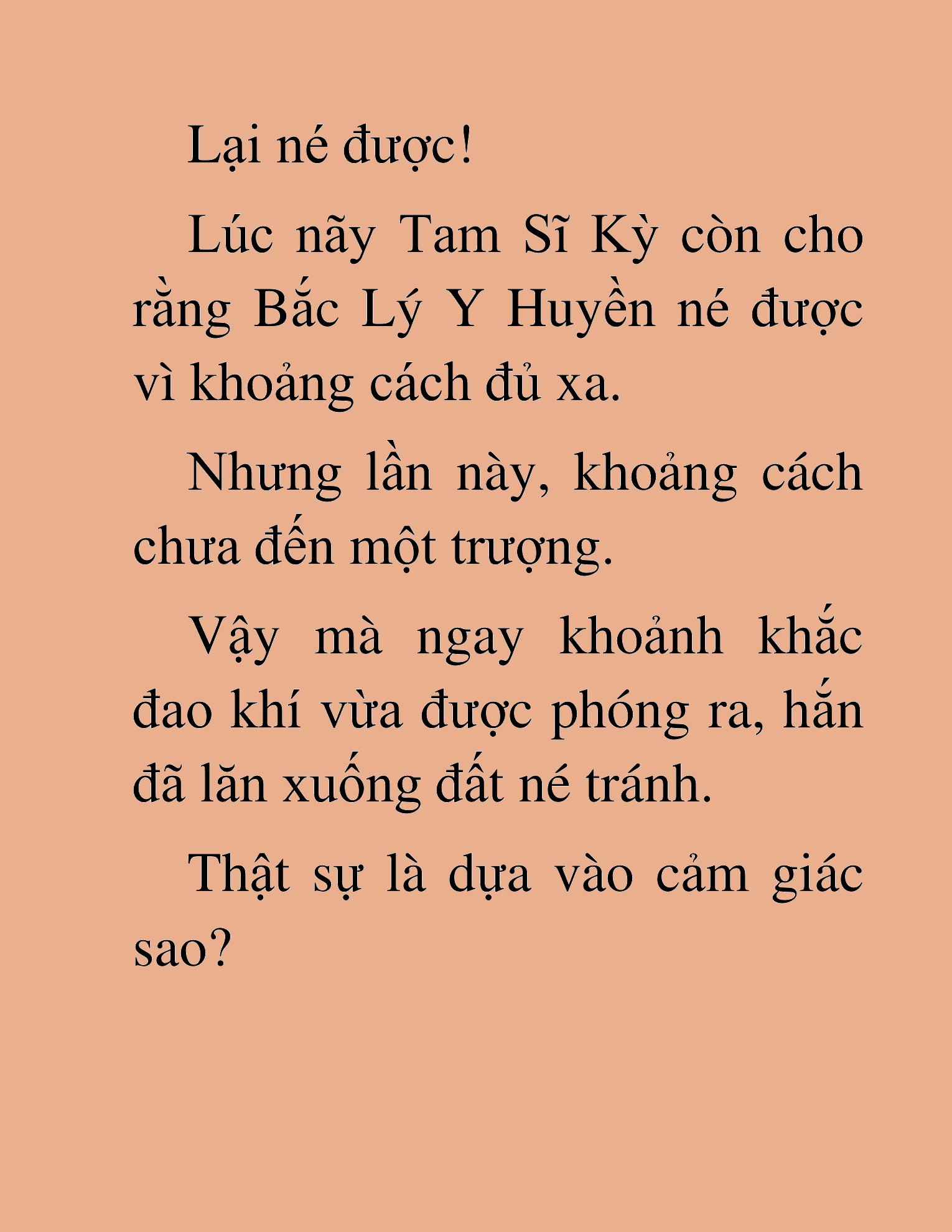 Lại né được!

Lúc nãy Tam Sĩ Kỳ còn cho rằng Bắc Lý Y Huyền né được vì khoảng cách đủ xa.

Nhưng lần này, khoảng cách chưa đến một trượng.

Vậy mà ngay khoảnh khắc đao khí vừa được phóng ra, hắn đã lăn xuống đất né tránh.

Thật sự là dựa vào cảm giác sao?